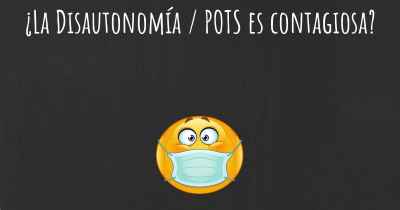 ¿La Disautonomía / POTS es contagiosa?